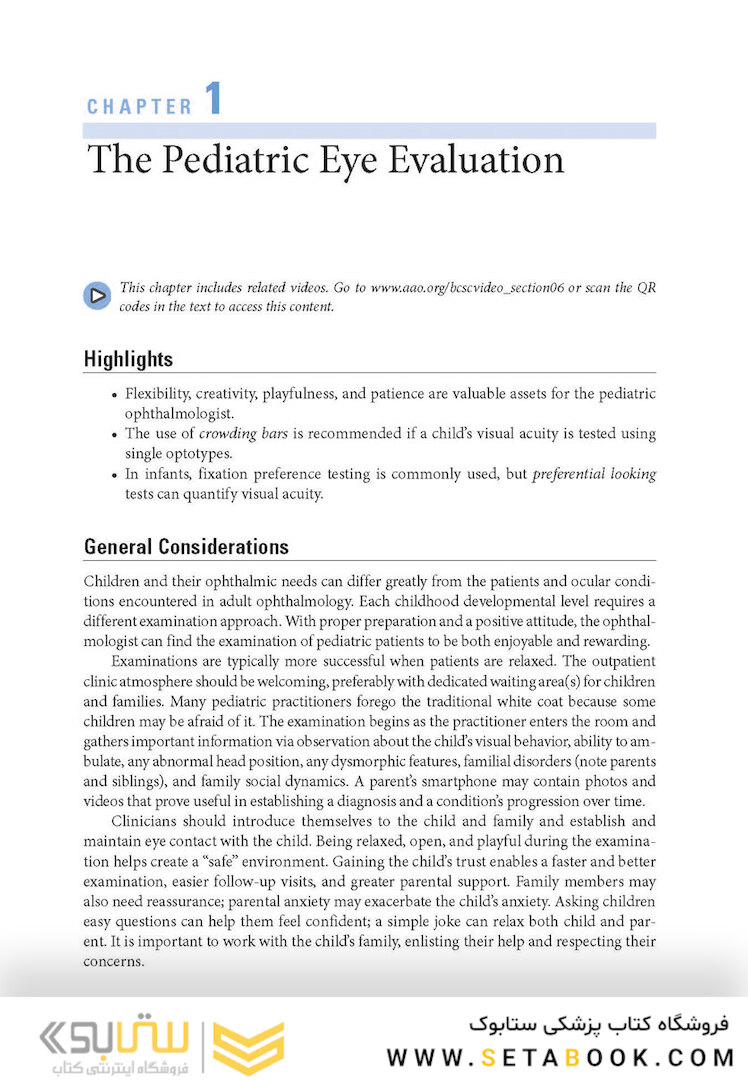 CHAPTER 1

The Pediatric Eye Evaluation

This chapter includes related videos. Go to www.aao.org/bcscvideo_section06 or scan the QR codes in the text to access this content.

Highlights

• Flexibility, creativity, playfulness, and patience are valuable assets for the pediatric ophthalmologist.
• The use of crowding bars is recommended if a child's visual acuity is tested using single optotypes.
• In infants, fixation preference testing is commonly used, but preferential looking tests can quantify visual acuity.

General Considerations

Children and their ophthalmic needs can differ greatly from the patients and ocular conditions encountered in adult ophthalmology. Each childhood developmental level requires a different examination approach. With proper preparation and a positive attitude, the ophthalmologist can find the examination of pediatric patients to be both enjoyable and rewarding.

Examinations are typically more successful when patients are relaxed. The outpatient clinic atmosphere should be welcoming, preferably with dedicated waiting area(s) for children and families. Many pediatric practitioners forego the traditional white coat because some children may be afraid of it. The examination begins as the practitioner enters the room and gathers important information via observation about the child's visual behavior, ability to ambulate, any abnormal head position, any dysmorphic features, familial disorders (note parents and siblings), and family social dynamics. A parent's smartphone may contain photos and videos that prove useful in establishing a diagnosis and a condition's progression over time.

Clinicians should introduce themselves to the child and family and establish and maintain eye contact with the child. Being relaxed, open, and playful during the examination helps create a "safe" environment. Gaining the child's trust enables a faster and better examination, easier follow-up visits, and greater parental support. Family members may also need reassurance; parental anxiety may exacerbate the child's anxiety. Asking children easy questions can help them feel confident; a simple joke can relax both child and parent. It is important to work with the child's family, enlisting their help and respecting their concerns.

ستابوک
فروشگاه اینترنتی کتاب
فروشگاه کتاب پزشکی ستابوک
WWW.SETABOOK.COM